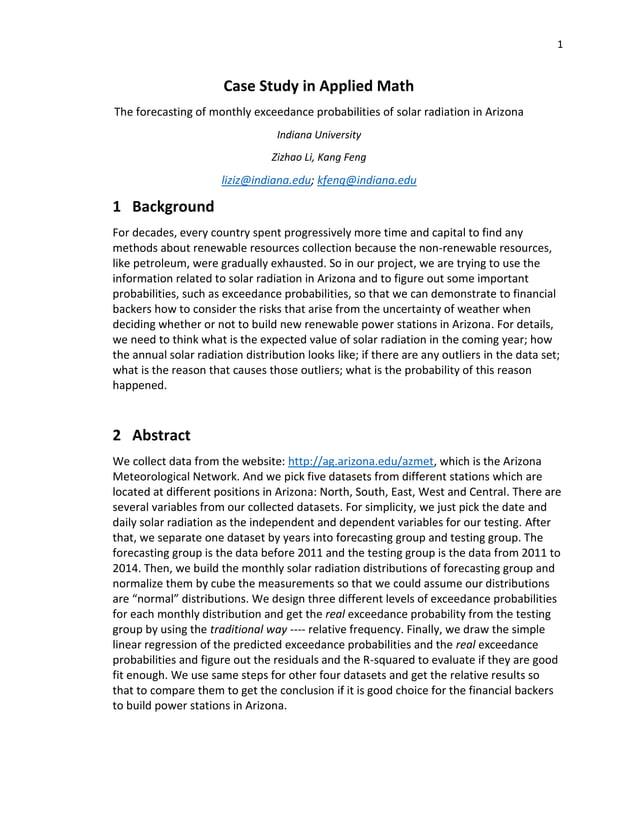 1

Case Study in Applied Math

The forecasting of monthly exceedance probabilities of solar radiation in Arizona

Indiana University

Zizhao Li, Kang Feng

liziz@indiana.edu; kfeng@indiana.edu

1 Background

For decades, every country spent progressively more time and capital to find any methods about renewable resources collection because the non-renewable resources, like petroleum, were gradually exhausted. So in our project, we are trying to use the information related to solar radiation in Arizona and to figure out some important probabilities, such as exceedance probabilities, so that we can demonstrate to financial backers how to consider the risks that arise from the uncertainty of weather when deciding whether or not to build new renewable power stations in Arizona. For details, we need to think what is the expected value of solar radiation in the coming year; how the annual solar radiation distribution looks like; if there are any outliers in the data set; what is the reason that causes those outliers; what is the probability of this reason happened.

2 Abstract

We collect data from the website: http://ag.arizona.edu/azmet, which is the Arizona Meteorological Network. And we pick five datasets from different stations which are located at different positions in Arizona: North, South, East, West and Central. There are several variables from our collected datasets. For simplicity, we just pick the date and daily solar radiation as the independent and dependent variables for our testing. After that, we separate one dataset by years into forecasting group and testing group. The forecasting group is the data before 2011 and the testing group is the data from 2011 to 2014. Then, we build the monthly solar radiation distributions of forecasting group and normalize them by cube the measurements so that we could assume our distributions are “normal” distributions. We design three different levels of exceedance probabilities for each monthly distribution and get the real exceedance probability from the testing group by using the traditional way ---- relative frequency. Finally, we draw the simple linear regression of the predicted exceedance probabilities and the real exceedance probabilities and figure out the residuals and the R-squared to evaluate if they are good fit enough. We use same steps for other four datasets and get the relative results so that to compare them to get the conclusion if it is good choice for the financial backers to build power stations in Arizona.